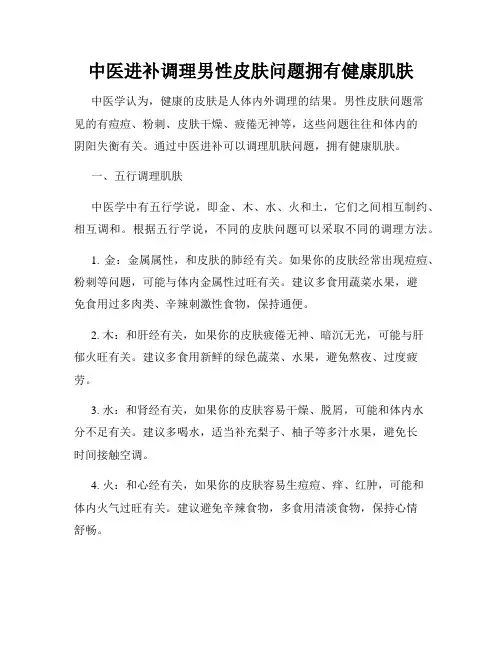 中医进补调理男性皮肤问题拥有健康肌肤

中医学认为，健康的皮肤是人体内外调理的结果。男性皮肤问题常见的有痘痘、粉刺、皮肤干燥、疲倦无神等，这些问题往往和体内的阴阳失衡有关。通过中医进补可以调理肌肤问题，拥有健康肌肤。

一、五行调理肌肤

中医学中有五行学说，即金、木、水、火和土，它们之间相互制约、相互调和。根据五行学说，不同的皮肤问题可以采取不同的调理方法。

1. 金：金属属性，和皮肤的肺经有关。如果你的皮肤经常出现痘痘、粉刺等问题，可能与体内金属性过旺有关。建议多食用蔬菜水果，避免食用过多肉类、辛辣刺激性食物，保持通便。

2. 木：和肝经有关，如果你的皮肤疲倦无神、暗沉无光，可能与肝郁火旺有关。建议多食用新鲜的绿色蔬菜、水果，避免熬夜、过度疲劳。

3. 水：和肾经有关，如果你的皮肤容易干燥、脱屑，可能和体内水分不足有关。建议多喝水，适当补充梨子、柚子等多汁水果，避免长时间接触空调。

4. 火：和心经有关，如果你的皮肤容易生痘痘、痒、红肿，可能和体内火气过旺有关。建议避免辛辣食物，多食用清淡食物，保持心情舒畅。